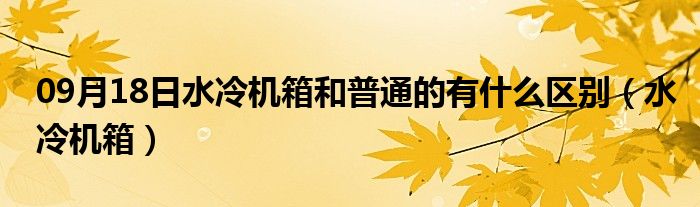 09月18日水冷机箱和普通的有什么区别（水冷机箱）